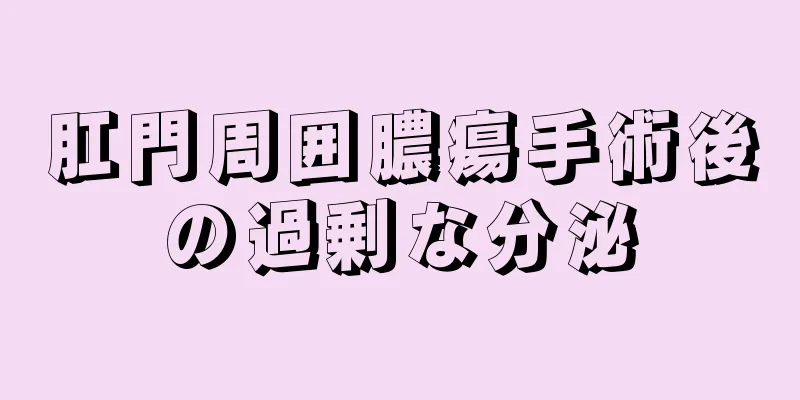 肛門周囲膿瘍手術後の過剰な分泌